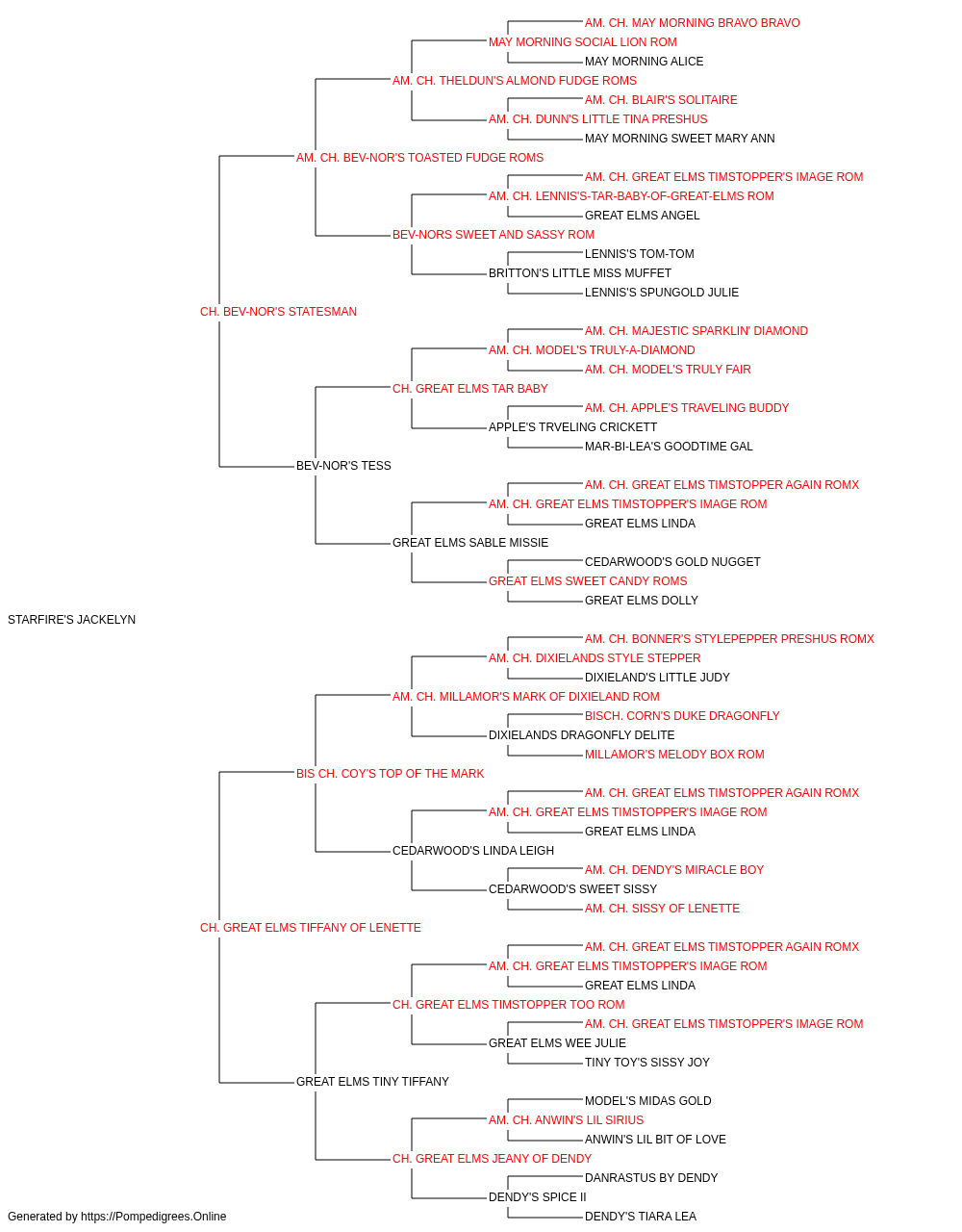 AM. CH. MAY MORNING BRAVO BRAVO
MAY MORNING SOCIAL LION ROM
MAY MORNING ALICE
AM. CH. THELDUN'S ALMOND FUDGE ROMS
AM. CH. BLAIR'S SOLITAIRE
AM. CH. DUNN'S LITTLE TINA PRESHUS
MAY MORNING SWEET MARY ANN
AM. CH. BEV-NOR'S TOASTED FUDGE ROMS
AM. CH. GREAT ELMS TIMSTOPPER'S IMAGE ROM
AM. CH. LENNIS'S-TAR-BABY-OF-GREAT-ELMS ROM
GREAT ELMS ANGEL
BEV-NORS SWEET AND SASSY ROM
LENNIS'S TOM-TOM
BRITTON'S LITTLE MISS MUFFET
LENNIS'S SPUNGOLD JULIE
CH. BEV-NOR'S STATESMAN
AM. CH. MAJESTIC SPARKLIN' DIAMOND
AM. CH. MODEL'S TRULY-A-DIAMOND
AM. CH. MODEL'S TRULY FAIR
CH. GREAT ELMS TAR BABY
AM. CH. APPLE'S TRAVELING BUDDY
APPLE'S TRVELING CRICKETT
MAR-BI-LEA'S GOODTIME GAL
BEV-NOR'S TESS
AM. CH. GREAT ELMS TIMSTOPPER AGAIN ROMX
AM. CH. GREAT ELMS TIMSTOPPER'S IMAGE ROM
GREAT ELMS LINDA
GREAT ELMS SABLE MISSIE
CEDARWOOD'S GOLD NUGGET
GREAT ELMS SWEET CANDY ROMS
GREAT ELMS DOLLY
STARFIRE'S JACKELYN
AM. CH. BONNER'S STYLEPEPPER PRESHUS ROMX
AM. CH. DIXIELANDS STYLE STEPPER
DIXIELAND'S LITTLE JUDY
AM. CH. MILLAMOR'S MARK OF DIXIELAND ROM
BISCH. CORN'S DUKE DRAGONFLY
DIXIELANDS DRAGONFLY DELITE
MILLAMOR'S MELODY BOX ROM
BIS CH. COY'S TOP OF THE MARK
AM. CH. GREAT ELMS TIMSTOPPER AGAIN ROMX
AM. CH. GREAT ELMS TIMSTOPPER'S IMAGE ROM
GREAT ELMS LINDA
CEDARWOOD'S LINDA LEIGH
AM. CH. DENDY'S MIRACLE BOY
CEDARWOOD'S SWEET SISSY
AM. CH. SISSY OF LENETTE
CH. GREAT ELMS TIFFANY OF LENETTE
AM. CH. GREAT ELMS TIMSTOPPER AGAIN ROMX
AM. CH. GREAT ELMS TIMSTOPPER'S IMAGE ROM
GREAT ELMS LINDA
CH. GREAT ELMS TIMSTOPPER TOO ROM
AM. CH. GREAT ELMS TIMSTOPPER'S IMAGE ROM
GREAT ELMS WEE JULIE
TINY TOY'S SISSY JOY
GREAT ELMS TINY TIFFANY
MODEL'S MIDAS GOLD
AM. CH. ANWIN'S LIL SIRIUS
ANWIN'S LIL BIT OF LOVE
CH. GREAT ELMS JEANY OF DENDY
DANRASTUS BY DENDY
DENDY'S SPICE II
DENDY'S TIARA LEA
Generated by https://Pompedigrees.Online